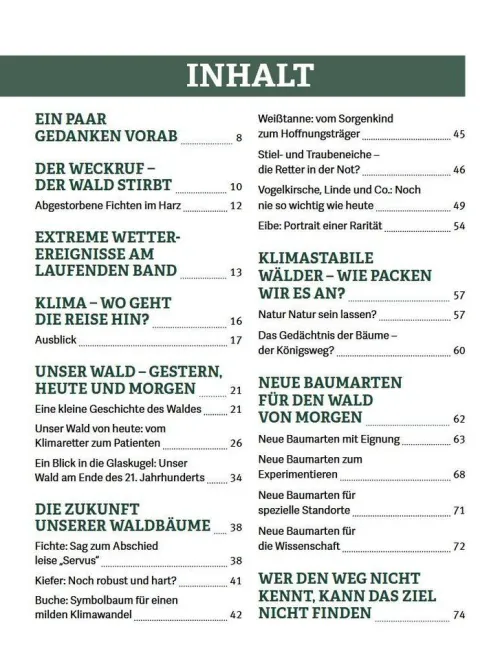 INHALT

EIN PAAR GEDANKEN VORAB 8

DER WECKRUF – DER WALD STIRBT 10

Abgestorbene Fichten im Harz 12

EXTREME WETTEREREIGNISSE AM LAUFENDEN BAND 13

KLIMA – WO GEHT DIE REISE HIN? 16

Ausblick 17

UNSER WALD – GESTERN, HEUTE UND MORGEN 21

Eine kleine Geschichte des Waldes 21

Unser Wald von heute: vom Klimaretter zum Patienten 26

Ein Blick in die Glaskugel: Unser Wald am Ende des 21. Jahrhunderts 34

DIE ZUKUNFT UNSERER WALDBÄUME 38

Fichte: Sag zum Abschied leise „Servus" 38

Kiefer: Noch robust und hart? 41

Buche: Symbolbaum für einen milden Klimawandel 42

Weißtanne: vom Sorgenkind zum Hoffnungsträger 45

Stiel- und Traubeneiche – die Retter in der Not? 46

Vogelkirsche, Linde und Co.: Noch nie so wichtig wie heute 49

Eibe: Portrait einer Rarität 54

KLIMASTABILE WÄLDER – WIE PACKEN WIR ES AN? 57

Natur Natur sein lassen? 57

Das Gedächtnis der Bäume – der Königsweg? 60

NEUE BAUMARTEN FÜR DEN WALD VON MORGEN 62

Neue Baumarten mit Eignung 63

Neue Baumarten zum Experimentieren 68

Neue Baumarten für spezielle Standorte 71

Neue Baumarten für die Wissenschaft 72

WER DEN WEG NICHT KENNT, KANN DAS ZIEL NICHT FINDEN 74